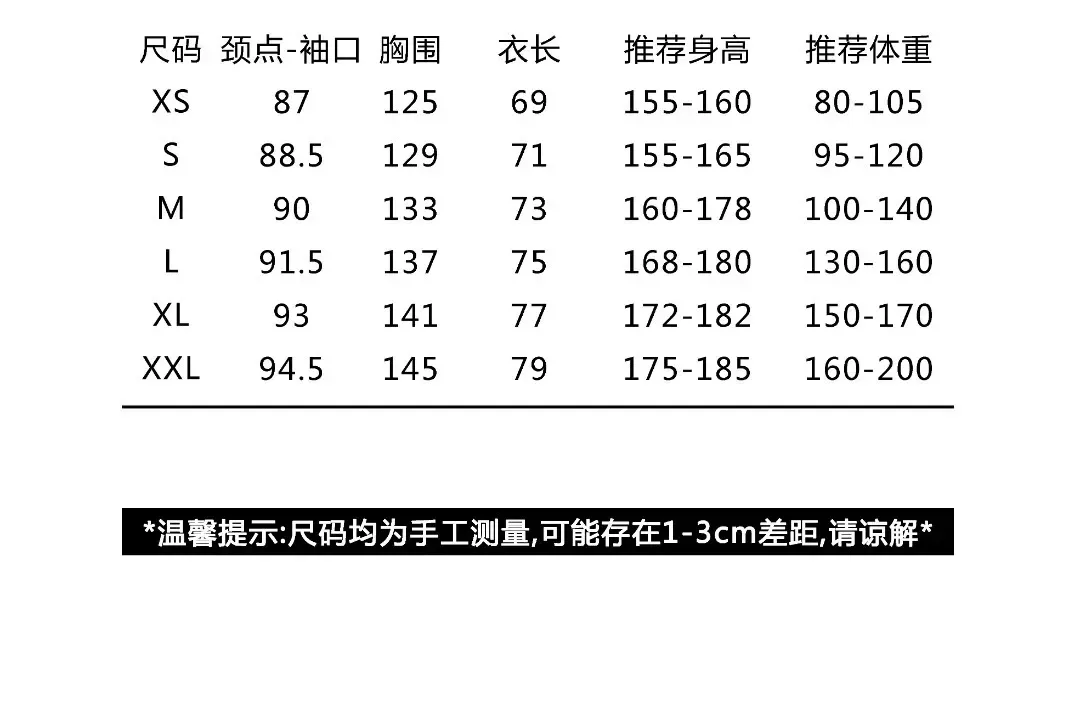 | 尺码 | 颈点-袖口 | 胸围 | 衣长 | 推荐身高 | 推荐体重 |
|---|---|---|---|---|---|
| XS | 87 | 125 | 69 | 155-160 | 80-105 |
| S | 88.5 | 129 | 71 | 155-165 | 95-120 |
| M | 90 | 133 | 73 | 160-178 | 100-140 |
| L | 91.5 | 137 | 75 | 168-180 | 130-160 |
| XL | 93 | 141 | 77 | 172-182 | 150-170 |
| XXL | 94.5 | 145 | 79 | 175-185 | 160-200 |

*温馨提示:尺码均为手工测量,可能存在1-3cm差距,请谅解*